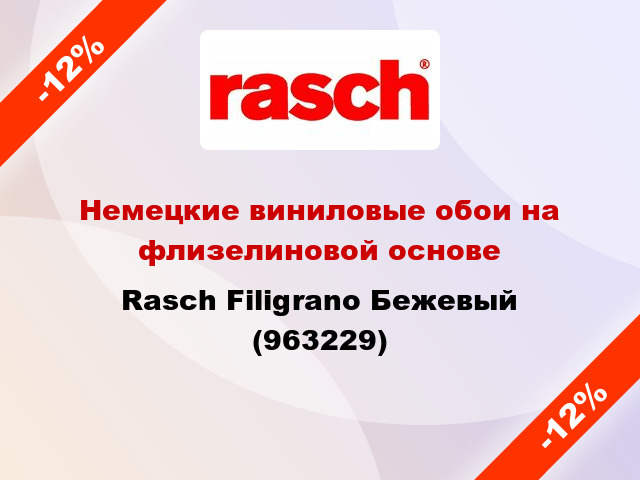 -12%

rasch®

Немецкие виниловые обои на флизелиновой основе

Rasch Filigrano Бежевый (963229)

-12%